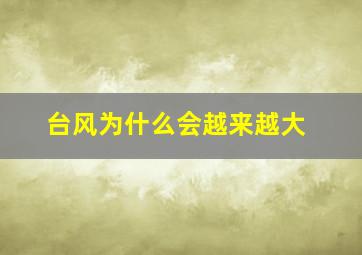 台风为什么会越来越大